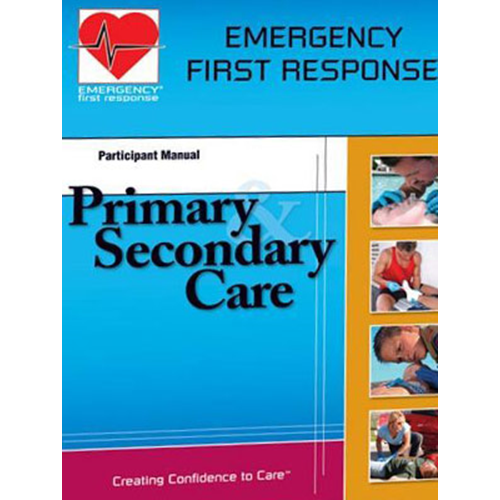 EMERGENCY®
first response

EMERGENCY
FIRST RESPONSE

Participant Manual

Primary
&
Secondary
Care

Creating Confidence to Care™